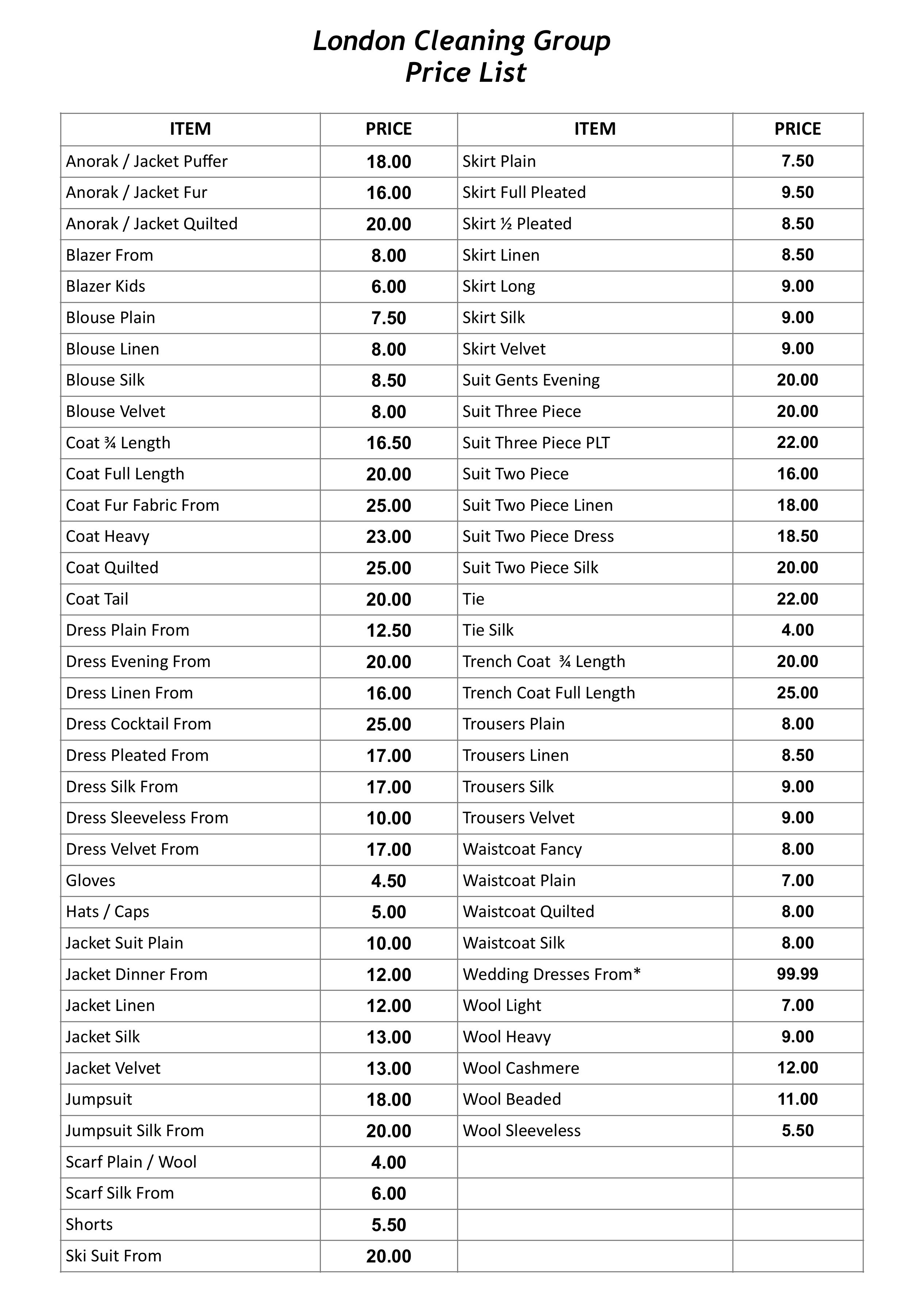 London Cleaning Group
Price List

| ITEM | PRICE | ITEM | PRICE |
|---|---|---|---|
| Anorak / Jacket Puffer | 18.00 | Skirt Plain | 7.50 |
| Anorak / Jacket Fur | 16.00 | Skirt Full Pleated | 9.50 |
| Anorak / Jacket Quilted | 20.00 | Skirt ½ Pleated | 8.50 |
| Blazer From | 8.00 | Skirt Linen | 8.50 |
| Blazer Kids | 6.00 | Skirt Long | 9.00 |
| Blouse Plain | 7.50 | Skirt Silk | 9.00 |
| Blouse Linen | 8.00 | Skirt Velvet | 9.00 |
| Blouse Silk | 8.50 | Suit Gents Evening | 20.00 |
| Blouse Velvet | 8.00 | Suit Three Piece | 20.00 |
| Coat ¾ Length | 16.50 | Suit Three Piece PLT | 22.00 |
| Coat Full Length | 20.00 | Suit Two Piece | 16.00 |
| Coat Fur Fabric From | 25.00 | Suit Two Piece Linen | 18.00 |
| Coat Heavy | 23.00 | Suit Two Piece Dress | 18.50 |
| Coat Quilted | 25.00 | Suit Two Piece Silk | 20.00 |
| Coat Tail | 20.00 | Tie | 22.00 |
| Dress Plain From | 12.50 | Tie Silk | 4.00 |
| Dress Evening From | 20.00 | Trench Coat ¾ Length | 20.00 |
| Dress Linen From | 16.00 | Trench Coat Full Length | 25.00 |
| Dress Cocktail From | 25.00 | Trousers Plain | 8.00 |
| Dress Pleated From | 17.00 | Trousers Linen | 8.50 |
| Dress Silk From | 17.00 | Trousers Silk | 9.00 |
| Dress Sleeveless From | 10.00 | Trousers Velvet | 9.00 |
| Dress Velvet From | 17.00 | Waistcoat Fancy | 8.00 |
| Gloves | 4.50 | Waistcoat Plain | 7.00 |
| Hats / Caps | 5.00 | Waistcoat Quilted | 8.00 |
| Jacket Suit Plain | 10.00 | Waistcoat Silk | 8.00 |
| Jacket Dinner From | 12.00 | Wedding Dresses From* | 99.99 |
| Jacket Linen | 12.00 | Wool Light | 7.00 |
| Jacket Silk | 13.00 | Wool Heavy | 9.00 |
| Jacket Velvet | 13.00 | Wool Cashmere | 12.00 |
| Jumpsuit | 18.00 | Wool Beaded | 11.00 |
| Jumpsuit Silk From | 20.00 | Wool Sleeveless | 5.50 |
| Scarf Plain / Wool | 4.00 | | |
| Scarf Silk From | 6.00 | | |
| Shorts | 5.50 | | |
| Ski Suit From | 20.00 | | |